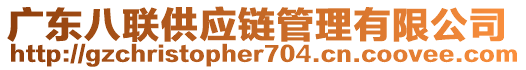 广东八联供应链管理有限公司
http://gzchristopher704.cn.coovee.com